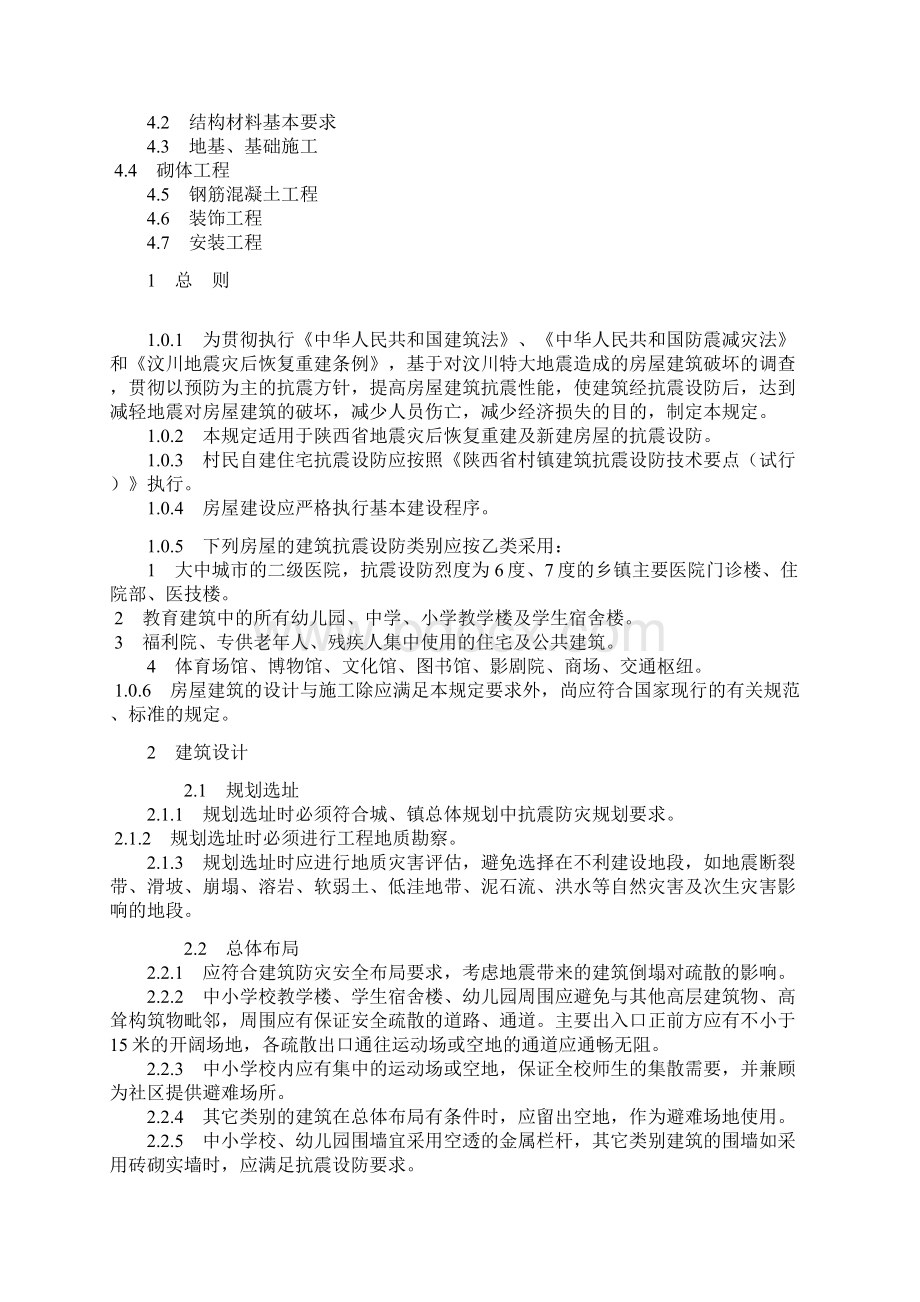 4.2　结构材料基本要求
4.3　地基、基础施工
4.4　砌体工程
4.5　钢筋混凝土工程
4.6　装饰工程
4.7　安装工程

1　总　则

1.0.1　为贯彻执行《中华人民共和国建筑法》、《中华人民共和国防震减灾法》和《汶川地震灾后恢复重建条例》，基于对汶川特大地震造成的房屋建筑破坏的调查，贯彻以预防为主的抗震方针，提高房屋建筑抗震性能，使建筑经抗震设防后，达到减轻地震对房屋建筑的破坏，减少人员伤亡，减少经济损失的目的，制定本规定。

1.0.2　本规定适用于陕西省地震灾后恢复重建及新建房屋的抗震设防。

1.0.3　村民自建住宅抗震设防应按照《陕西省村镇建筑抗震设防技术要点（试行）》执行。

1.0.4　房屋建设应严格执行基本建设程序。

1.0.5　下列房屋的建筑抗震设防类别应按乙类采用：

1　大中城市的二级医院，抗震设防烈度为6度、7度的乡镇主要医院门诊楼、住院部、医技楼。

2　教育建筑中的所有幼儿园、中学、小学教学楼及学生宿舍楼。

3　福利院、专供老年人、残疾人集中使用的住宅及公共建筑。

4　体育场馆、博物馆、文化馆、图书馆、影剧院、商场、交通枢纽。

1.0.6　房屋建筑的设计与施工除应满足本规定要求外，尚应符合国家现行的有关规范、标准的规定。

2　建筑设计

2.1　规划选址

2.1.1　规划选址时必须符合城、镇总体规划中抗震防灾规划要求。

2.1.2　规划选址时必须进行工程地质勘察。

2.1.3　规划选址时应进行地质灾害评估，避免选择在不利建设地段，如地震断裂带、滑坡、崩塌、溶岩、软弱土、低洼地带、泥石流、洪水等自然灾害及次生灾害影响的地段。

2.2　总体布局

2.2.1　应符合建筑防灾安全布局要求，考虑地震带来的建筑倒塌对疏散的影响。

2.2.2　中小学校教学楼、学生宿舍楼、幼儿园周围应避免与其他高层建筑物、高耸构筑物毗邻，周围应有保证安全疏散的道路、通道。主要出入口正前方应有不小于15米的开阔场地，各疏散出口通往运动场或空地的通道应通畅无阻。

2.2.3　中小学校内应有集中的运动场或空地，保证全校师生的集散需要，并兼顾为社区提供避难场所。

2.2.4　其它类别的建筑在总体布局有条件时，应留出空地，作为避难场地使用。

2.2.5　中小学校、幼儿园围墙宜采用空透的金属栏杆，其它类别建筑的围墙如采用砖砌实墙时，应满足抗震设防要求。